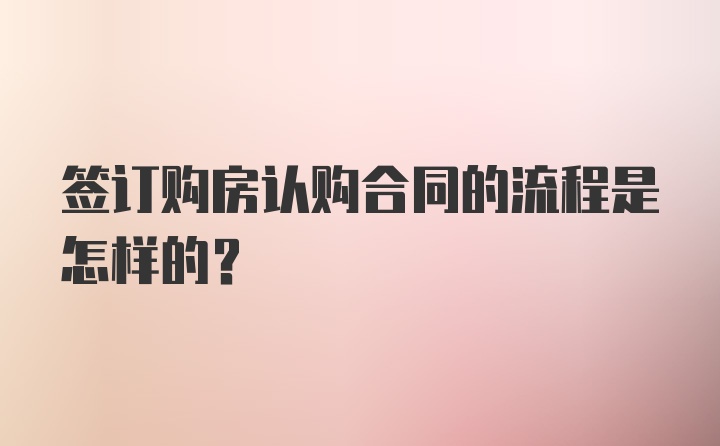 签订购房认购合同的流程是怎样的？